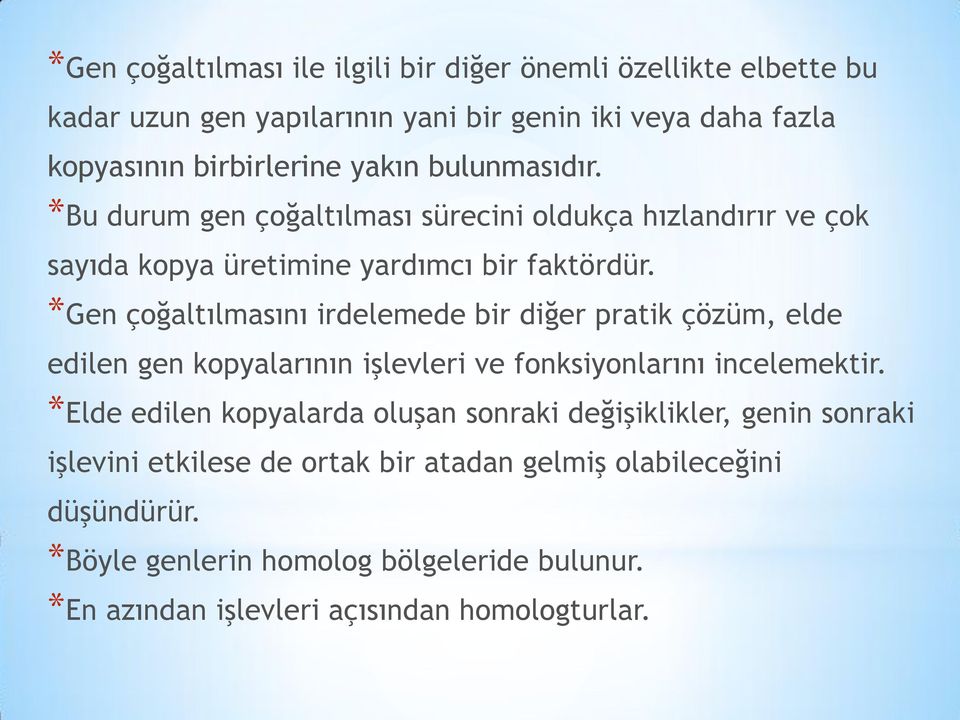 *Gen çoğaltılması ile ilgili bir diğer önemli özellikte elbette bu kadar uzun gen yapılarının yani bir genin iki veya daha fazla kopyasının birbirlerine yakın bulunmasıdır.

*Bu durum gen çoğaltılması sürecini oldukça hızlandırır ve çok sayıda kopya üretimine yardımcı bir faktördür.

*Gen çoğaltılmasını irdelemede bir diğer pratik çözüm, elde edilen gen kopyalarının işlevleri ve fonksiyonlarını incelemektir.

*Elde edilen kopyalarda oluşan sonraki değişiklikler, genin sonraki işlevini etkilese de ortak bir atadan gelmiş olabileceğini düşündürür.

*Böyle genlerin homolog bölgeleride bulunur.

*En azından işlevleri açısından homologturlar.